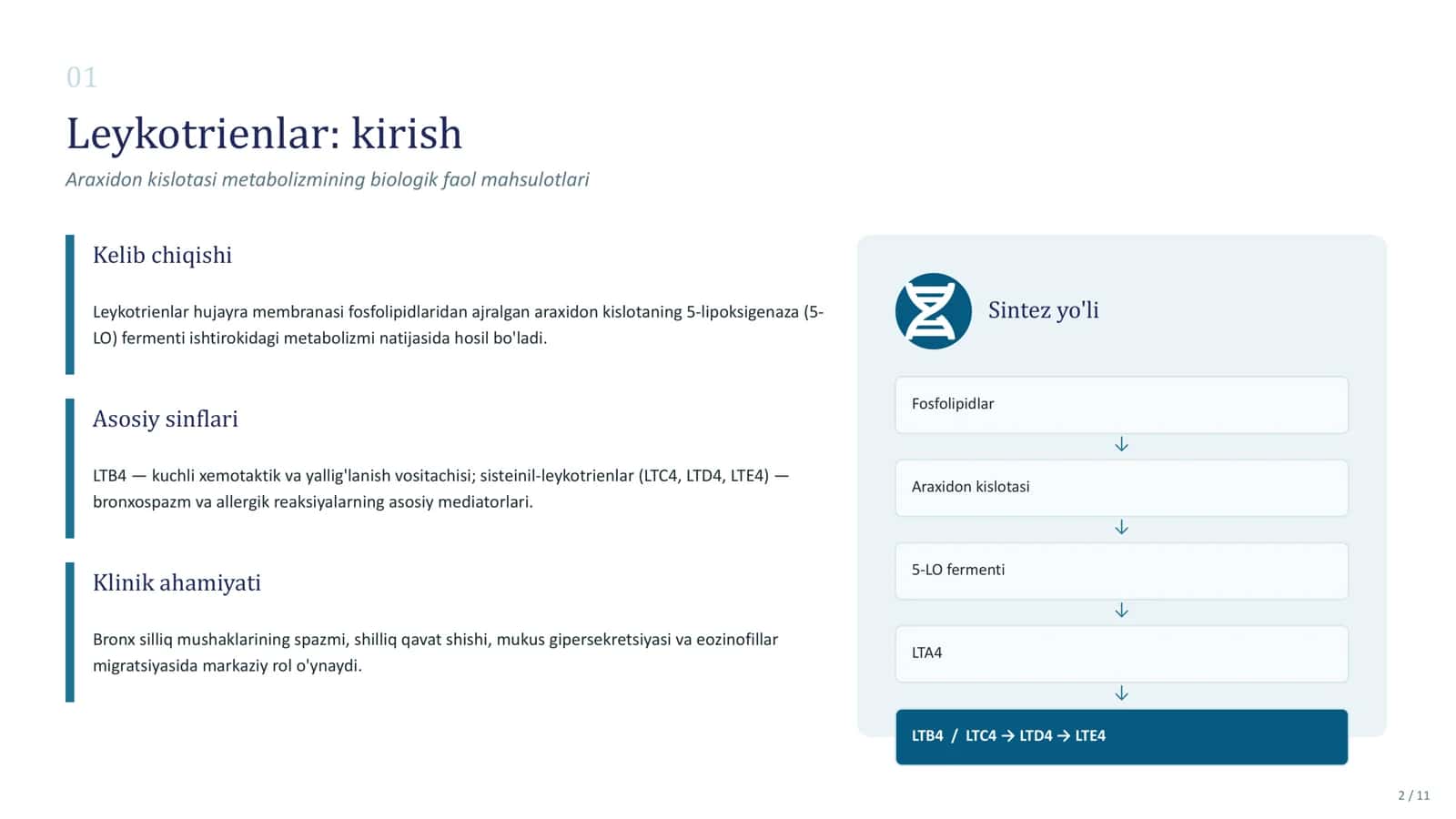 01

Leykotrienlar: kirish

Araxidon kislotasi metabolizmining biologik faol mahsulotlari

Kelib chiqishi

Leykotrienlar hujayra membranasi fosfolipidlaridan ajralgan araxidon kislotaning 5-lipoksigenaza (5-LO) fermenti ishtirokidagi metabolizmi natijasida hosil bo'ladi.

Asosiy sinflari

LTB4 — kuchli xemotaktik va yallig'lanish vositachisi; sisteinil-leykotrienlar (LTC4, LTD4, LTE4) — bronxospazm va allergik reaksiyalarning asosiy mediatorlari.

Klinik ahamiyati

Bronx silliq mushaklarining spazmi, shilliq qavat shishi, mukus gipersekretsiyasi va eozinofillar migratsiyasida markaziy rol o'ynaydi.

Sintez yo'li

Fosfolipidlar

↓

Araxidon kislotasi

↓

5-LO fermenti

↓

LTA4

↓

LTB4 / LTC4 → LTD4 → LTE4

2 / 11